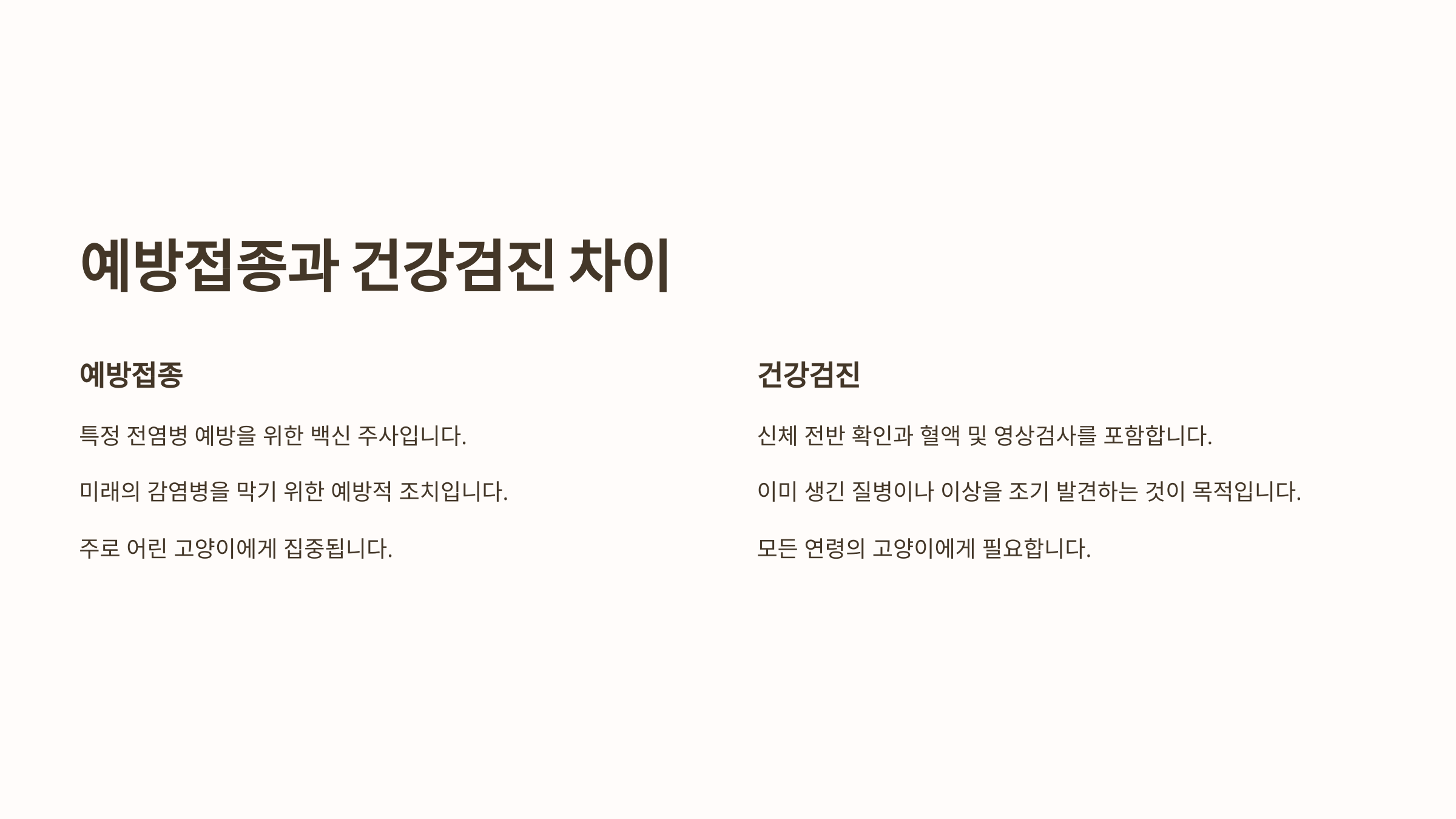 예방접종과 건강검진 차이

예방접종

특정 전염병 예방을 위한 백신 주사입니다.

미래의 감염병을 막기 위한 예방적 조치입니다.

주로 어린 고양이에게 집중됩니다.

건강검진

신체 전반 확인과 혈액 및 영상검사를 포함합니다.

이미 생긴 질병이나 이상을 조기 발견하는 것이 목적입니다.

모든 연령의 고양이에게 필요합니다.